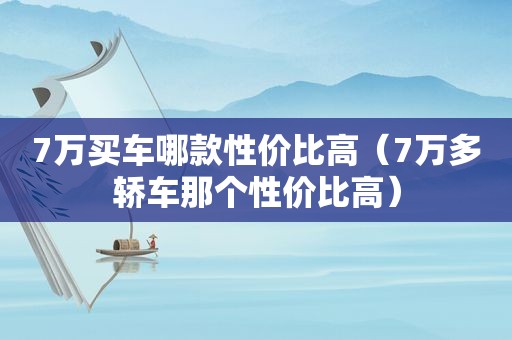 7万买车哪款性价比高（7万多轿车那个性价比高）